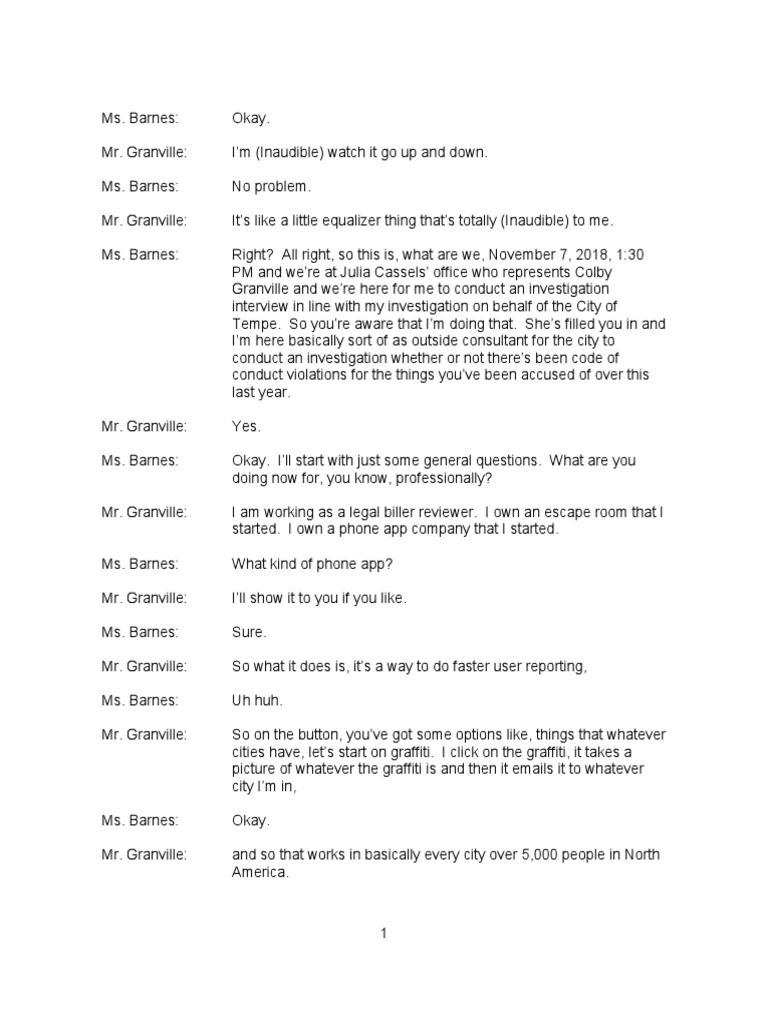 Ms. Barnes: Okay.

Mr. Granville: I'm (Inaudible) watch it go up and down.

Ms. Barnes: No problem.

Mr. Granville: It's like a little equalizer thing that's totally (Inaudible) to me.

Ms. Barnes: Right? All right, so this is, what are we, November 7, 2018, 1:30 PM and we're at Julia Cassels' office who represents Colby Granville and we're here for me to conduct an investigation interview in line with my investigation on behalf of the City of Tempe. So you're aware that I'm doing that. She's filled you in and I'm here basically sort of as outside consultant for the city to conduct an investigation whether or not there's been code of conduct violations for the things you've been accused of over this last year.

Mr. Granville: Yes.

Ms. Barnes: Okay. I'll start with just some general questions. What are you doing now for, you know, professionally?

Mr. Granville: I am working as a legal biller reviewer. I own an escape room that I started. I own a phone app company that I started.

Ms. Barnes: What kind of phone app?

Mr. Granville: I'll show it to you if you like.

Ms. Barnes: Sure.

Mr. Granville: So what it does is, it's a way to do faster user reporting,

Ms. Barnes: Uh huh.

Mr. Granville: So on the button, you've got some options like, things that whatever cities have, let's start on graffiti. I click on the graffiti, it takes a picture of whatever the graffiti is and then it emails it to whatever city I'm in,

Ms. Barnes: Okay.

Mr. Granville: and so that works in basically every city over 5,000 people in North America.

1